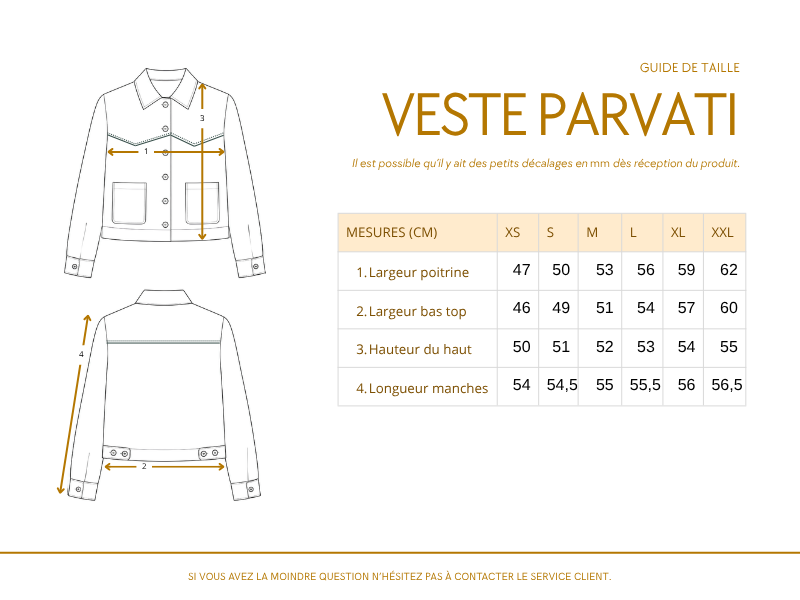 3

1

4

2

GUIDE DE TAILLE

VESTE PARVATI

Il est possible qu'il y ait des petits décalages en mm dès réception du produit.

| MESURES (CM) | XS | S | M | L | XL | XXL |
|---|---|---|---|---|---|---|
| 1. Largeur poitrine | 47 | 50 | 53 | 56 | 59 | 62 |
| 2. Largeur bas top | 46 | 49 | 51 | 54 | 57 | 60 |
| 3. Hauteur du haut | 50 | 51 | 52 | 53 | 54 | 55 |
| 4. Longueur manches | 54 | 54,5 | 55 | 55,5 | 56 | 56,5 |

SI VOUS AVEZ LA MOINDRE QUESTION N'HÉSITEZ PAS À CONTACTER LE SERVICE CLIENT.